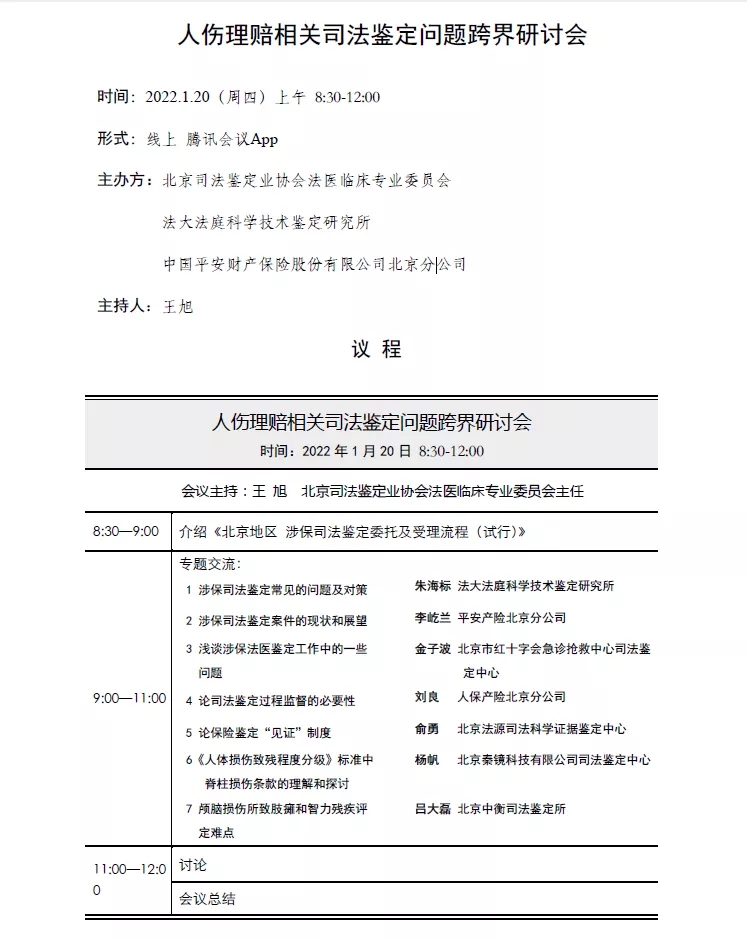 人伤理赔相关司法鉴定问题跨界研讨会

时间：2022.1.20（周四）上午 8:30-12:00

形式：线上 腾讯会议App

主办方：北京司法鉴定业协会法医临床专业委员会

法大法庭科学技术鉴定研究所

中国平安财产保险股份有限公司北京分公司

主持人：王旭

议 程

人伤理赔相关司法鉴定问题跨界研讨会

时间：2022年1月20日 8:30-12:00

会议主持：王 旭 北京司法鉴定业协会法医临床专业委员会主任

8:30—9:00 介绍《北京地区 涉保司法鉴定委托及受理流程（试行）》

9:00—11:00
专题交流：
1 涉保司法鉴定常见的问题及对策 朱海标 法大法庭科学技术鉴定研究所
2 涉保司法鉴定案件的现状和展望 李屹兰 平安产险北京分公司
3 浅谈涉保法医鉴定工作中的一些问题 金子波 北京市红十字会急诊抢救中心司法鉴定中心
4 论司法鉴定过程监督的必要性 刘良 人保产险北京分公司
5 论保险鉴定“见证”制度 俞勇 北京法源司法科学证据鉴定中心
6《人体损伤致残程度分级》标准中脊柱损伤条款的理解和探讨 杨帆 北京秦镜科技有限公司司法鉴定中心
7 颅脑损伤所致肢瘫和智力残疾评定难点 吕大磊 北京中衡司法鉴定所

11:00—12:00
讨论
会议总结